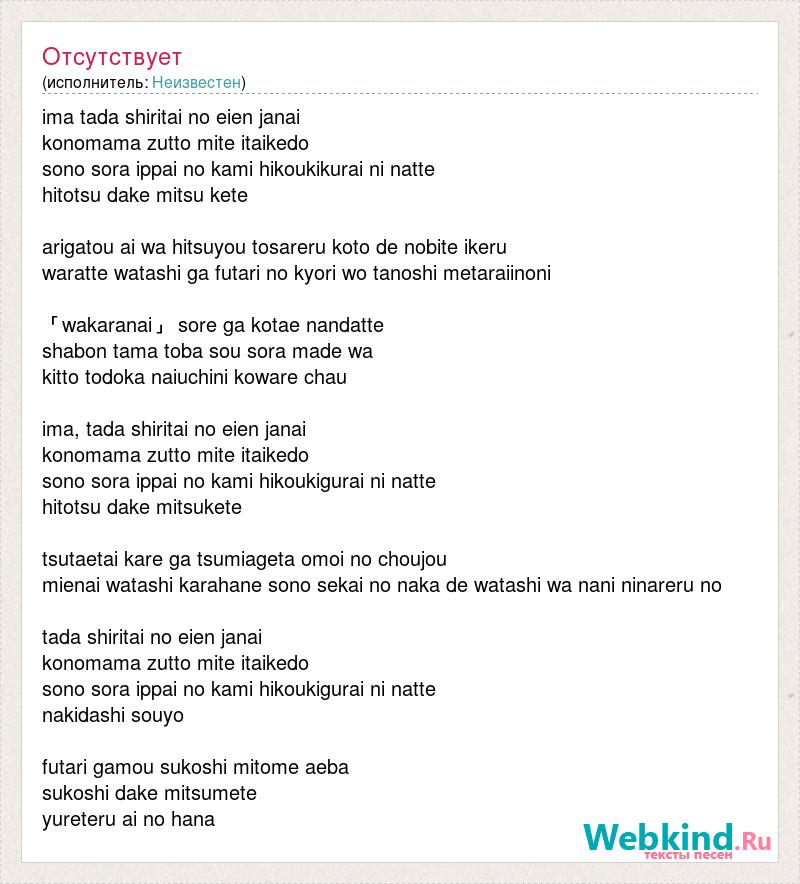 Отсутствует
(исполнитель: Неизвестен)

ima tada shiritai no eien janai
konomama zutto mite itaikedo
sono sora ippai no kami hikoukikurai ni natte
hitotsu dake mitsu kete

arigatou ai wa hitsuyou tosareru koto de nobite ikeru
waratte watashi ga futari no kyori wo tanoshi metaraiinoni

「wakaranai」 sore ga kotae nandatte
shabon tama toba sou sora made wa
kitto todoka naiuchini koware chau

ima, tada shiritai no eien janai
konomama zutto mite itaikedo
sono sora ippai no kami hikoukigurai ni natte
hitotsu dake mitsukete

tsutaetai kare ga tsumiageta omoi no choujou
mienai watashi karahane sono sekai no naka de watashi wa nani ninareru no

tada shiritai no eien janai
konomama zutto mite itaikedo
sono sora ippai no kami hikoukigurai ni natte
nakidashi souyo

futari gamou sukoshi mitome aeba
sukoshi dake mitsumete
yureteru ai no hana

Webkind.Ru
тексты песен